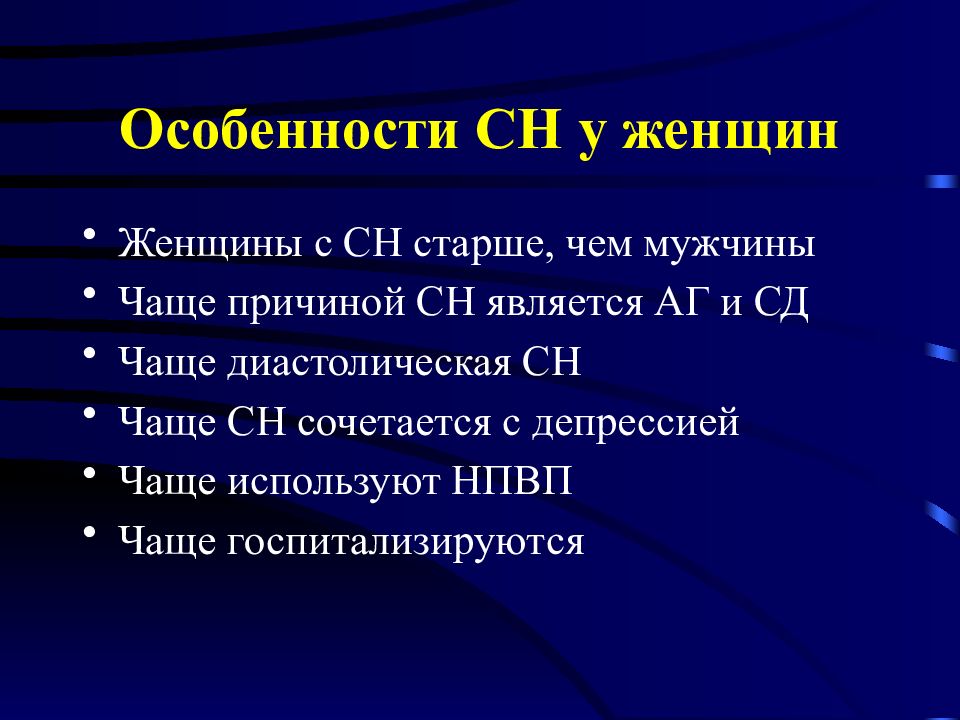 Особенности СН у женщин

• Женщины с СН старше, чем мужчины
• Чаще причиной СН является АГ и СД
• Чаще диастолическая СН
• Чаще СН сочетается с депрессией
• Чаще используют НПВП
• Чаще госпитализируются